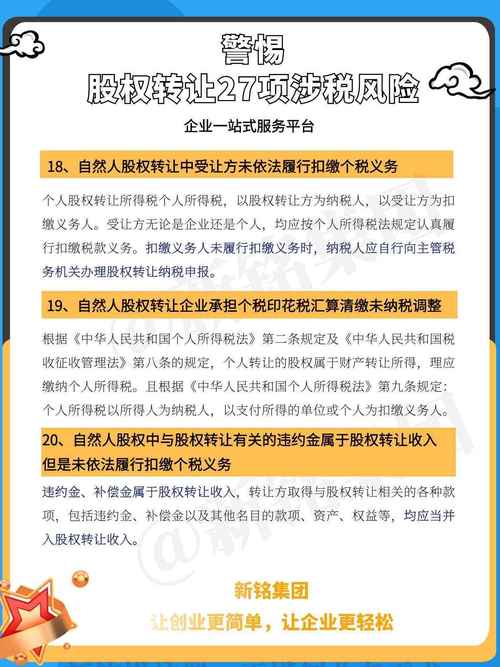 警惕
股权转让27项涉税风险

企业一站式服务平台

18、自然人股权转让中受让方未依法履行扣缴个税义务

个人股权转让所得税个人所得税，以股权转让方为纳税人，以受让方为扣缴义务人。受让方无论是企业还是个人，均应按个人所得税法规定认真履行扣缴税款义务。扣缴义务人未履行扣缴义务时，纳税人应自行向主管税务机关办理股权转让纳税申报。

19、自然人股权转让企业承担个税印花税汇算清缴未纳税调整

根据《中华人民共和国个人所得税法》第二条规定及《中华人民共和国税收征收管理法》第八条的规定，个人转让的股权属于财产转让所得，理应缴纳个人所得税。且根据《中华人民共和国个人所得税法》第九条规定：个人所得税以所得人为纳税人，以支付所得的单位或个人为扣缴义务人。

20、自然人股权中与股权转让有关的违约金属于股权转让收入但是未依法履行扣缴个税义务

违约金、补偿金属于股权转让收入，转让方取得与股权转让相关的各种款项，包括违约金、补偿金以及其他名目的款项、资产、权益等，均应当并入股权转让收入。

新铭集团
让创业更简单，让企业更轻松